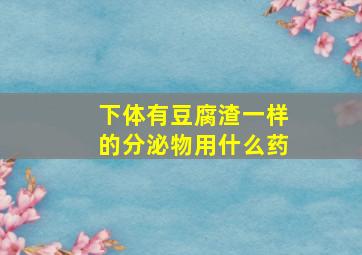 下体有豆腐渣一样的分泌物用什么药